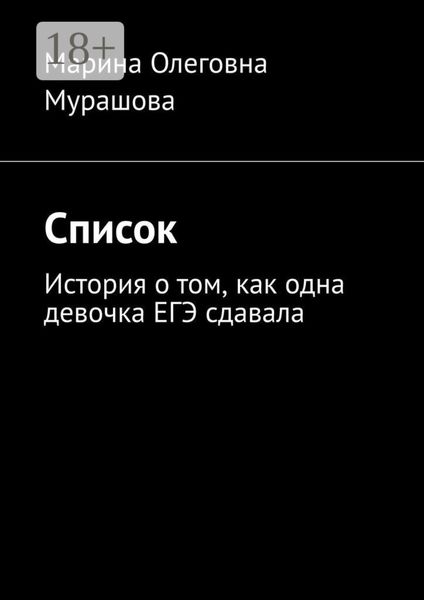 18+

Марина Олеговна Мурашова

Список

История о том, как одна девочка ЕГЭ сдавала